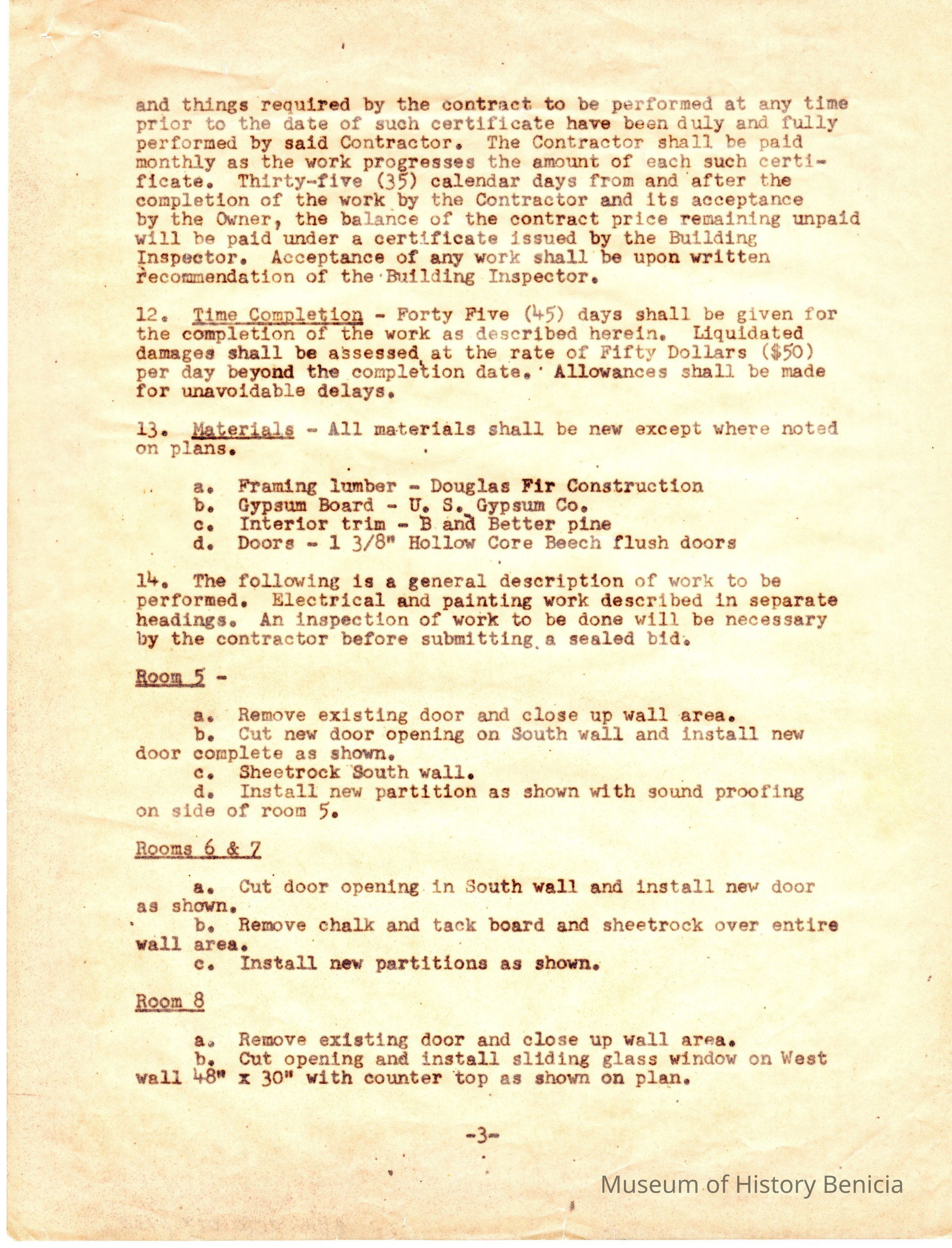 and things required by the contract to be performed at any time prior to the date of such certificate have been duly and fully performed by said Contractor. The Contractor shall be paid monthly as the work progresses the amount of each such certificate. Thirty-five (35) calendar days from and after the completion of the work by the Contractor and its acceptance by the Owner, the balance of the contract price remaining unpaid will be paid under a certificate issued by the Building Inspector. Acceptance of any work shall be upon written recommendation of the Building Inspector.

12. Time Completion - Forty Five (45) days shall be given for the completion of the work as described herein. Liquidated damages shall be assessed at the rate of Fifty Dollars ($50) per day beyond the completion date. Allowances shall be made for unavoidable delays.

13. Materials - All materials shall be new except where noted on plans.

a. Framing lumber - Douglas Fir Construction
b. Gypsum Board - U. S. Gypsum Co.
c. Interior trim - B and Better pine
d. Doors - 1 3/8" Hollow Core Beech flush doors

14. The following is a general description of work to be performed. Electrical and painting work described in separate headings. An inspection of work to be done will be necessary by the contractor before submitting a sealed bid.

Room 5 -

a. Remove existing door and close up wall area.
b. Cut new door opening on South wall and install new door complete as shown.
c. Sheetrock South wall.
d. Install new partition as shown with sound proofing on side of room 5.

Rooms 6 & 7

a. Cut door opening in South wall and install new door as shown.
b. Remove chalk and tack board and sheetrock over entire wall area.
c. Install new partitions as shown.

Room 8

a. Remove existing door and close up wall area.
b. Cut opening and install sliding glass window on West wall 48" x 30" with counter top as shown on plan.

-3-

Museum of History Benicia